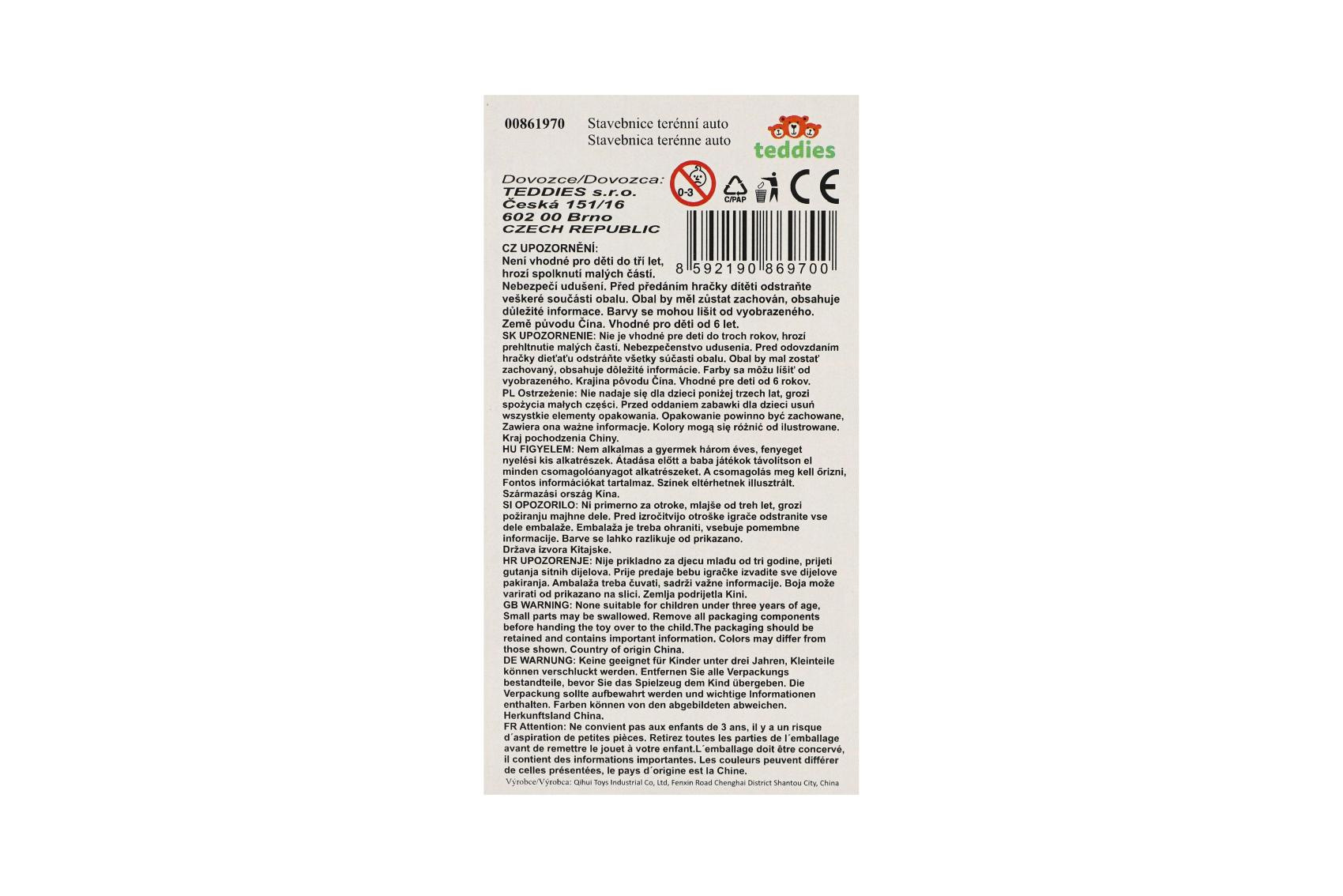 00861970 Stavebnice terénní auto
Stavebnica terénne auto

teddies

Dovozce/Dovozca:
TEDDIES s.r.o.
Česká 151/16
602 00 Brno
CZECH REPUBLIC

0-3

C/PAP

CE

8 592190 869700

CZ UPOZORNĚNÍ:
Není vhodné pro děti do tří let, hrozí spolknutí malých částí. Nebezpečí udušení. Před předáním hračky dítěti odstraňte veškeré součásti obalu. Obal by měl zůstat zachován, obsahuje důležité informace. Barvy se mohou lišit od vyobrazeného. Země původu Čína. Vhodné pro děti od 6 let.
SK UPOZORNENIE: Nie je vhodné pre deti do troch rokov, hrozí prehltnutie malých častí. Nebezpečenstvo udusenia. Pred odovzdaním hračky dieťaťu odstráňte všetky súčasti obalu. Obal by mal zostať zachovaný, obsahuje dôležité informácie. Farby sa môžu líšiť od vyobrazeného. Krajina pôvodu Čína. Vhodné pre deti od 6 rokov.
PL Ostrzeżenie: Nie nadaje się dla dzieci poniżej trzech lat, grozi spożycia małych części. Przed oddaniem zabawki dla dzieci usuń wszystkie elementy opakowania. Opakowanie powinno być zachowane, Zawiera ona ważne informacje. Kolory mogą się różnić od ilustrowane. Kraj pochodzenia Chiny.
HU FIGYELEM: Nem alkalmas a gyermek három éves, fenyeget nyelési kis alkatrészek. Átadása előtt a baba játékok távolítson el minden csomagolóanyagot alkatrészeket. A csomagolás meg kell őrizni, Fontos információkat tartalmaz. Színek eltérhetnek illusztrált. Származási ország Kína.
SI OPOZORILO: Ni primerno za otroke, mlajše od treh let, grozi požiranju majhne dele. Pred izročitvijo otroške igrače odstranite vse dele embalaže. Embalaža je treba ohraniti, vsebuje pomembne informacije. Barve se lahko razlikuje od prikazano.
Država izvora Kitajske.
HR UPOZORENJE: Nije prikladno za djecu mlađu od tri godine, prijeti gutanja sitnih dijelova. Prije predaje bebu igračke izvadite sve dijelove pakiranja. Ambalaža treba čuvati, sadrži važne informacije. Boja može varirati od prikazano na slici. Zemlja podrijetla Kini.
GB WARNING: None suitable for children under three years of age, Small parts may be swallowed. Remove all packaging components before handing the toy over to the child.The packaging should be retained and contains important information. Colors may differ from those shown. Country of origin China.
DE WARNUNG: Keine geeignet für Kinder unter drei Jahren, Kleinteile können verschluckt werden. Entfernen Sie alle Verpackungs bestandteile, bevor Sie das Spielzeug dem Kind übergeben. Die Verpackung sollte aufbewahrt werden und wichtige Informationen enthalten. Farben können von den abgebildeten abweichen. Herkunftsland China.
FR Attention: Ne convient pas aux enfants de 3 ans, il y a un risque d´aspiration de petites pièces. Retirez toutes les parties de l´emballage avant de remettre le jouet à votre enfant.L´emballage doit être concervé, il contient des informations importantes. Les couleurs peuvent différer de celles présentées, le pays d´origine est la Chine.
Výrobce/Výrobca: Qihui Toys Industrial Co, Ltd, Fenxin Road Chenghai District Shantou City, China